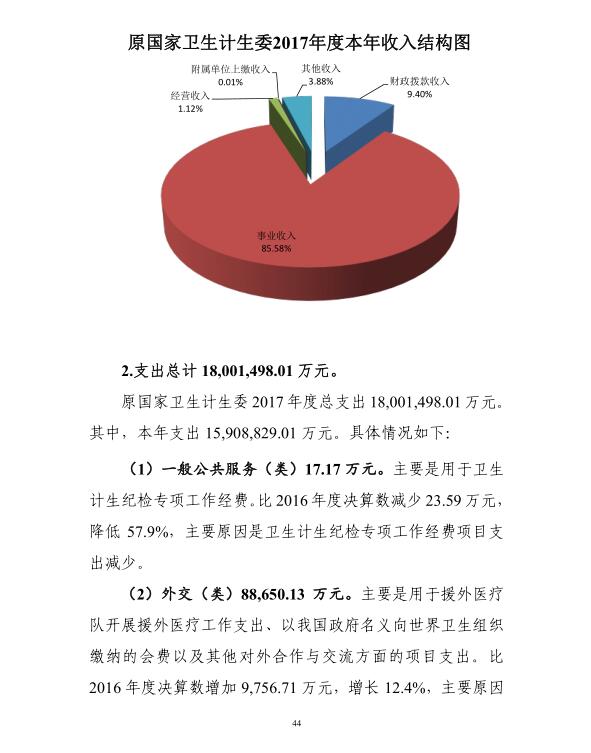 原国家卫生计生委2017年度本年收入结构图

附属单位上缴收入
0.01%

其他收入
3.88%

财政拨款收入
9.40%

经营收入
1.12%

事业收入
85.58%

2.支出总计18,001,498.01万元。

原国家卫生计生委2017年度总支出18,001,498.01万元。其中，本年支出15,908,829.01万元。具体情况如下：

（1）一般公共服务（类）17.17万元。主要是用于卫生计生纪检专项工作经费。比2016年度决算数减少23.59万元，降低57.9%，主要原因是卫生计生纪检专项工作经费项目支出减少。

（2）外交（类）88,650.13万元。主要是用于援外医疗队开展援外医疗工作支出、以我国政府名义向世界卫生组织缴纳的会费以及其他对外合作与交流方面的项目支出。比2016年度决算数增加9,756.71万元，增长12.4%，主要原因

44